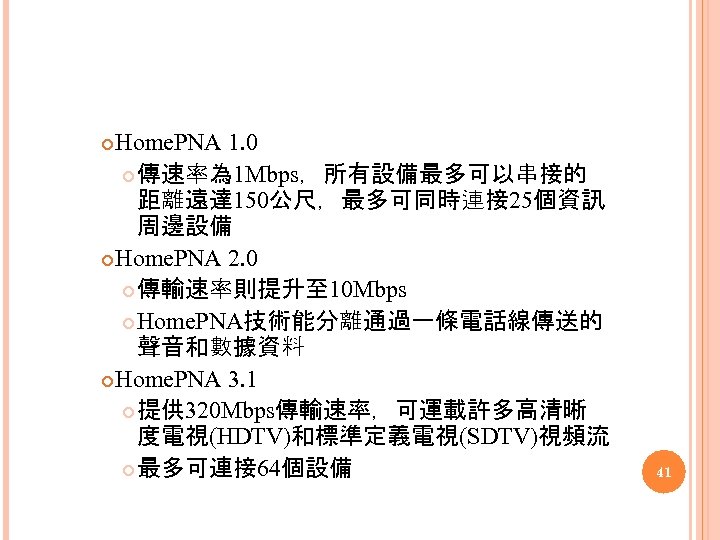 HomePNA 1.0

傳速率為1Mbps，所有設備最多可以串接的距離遠達150公尺，最多可同時連接25個資訊周邊設備

HomePNA 2.0

傳輸速率則提升至10Mbps

HomePNA技術能分離通過一條電話線傳送的聲音和數據資料

HomePNA 3.1

提供320Mbps傳輸速率，可運載許多高清晰度電視(HDTV)和標準定義電視(SDTV)視頻流

最多可連接64個設備

41